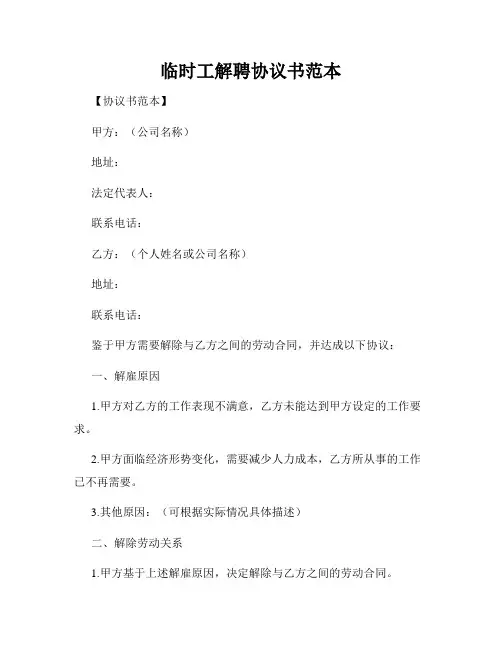 临时工解聘协议书范本

【协议书范本】

甲方：（公司名称）

地址：

法定代表人：

联系电话：

乙方：（个人姓名或公司名称）

地址：

联系电话：

鉴于甲方需要解除与乙方之间的劳动合同，并达成以下协议：

一、解雇原因

1.甲方对乙方的工作表现不满意，乙方未能达到甲方设定的工作要求。

2.甲方面临经济形势变化，需要减少人力成本，乙方所从事的工作已不再需要。

3.其他原因：（可根据实际情况具体描述）

二、解除劳动关系

1.甲方基于上述解雇原因，决定解除与乙方之间的劳动合同。